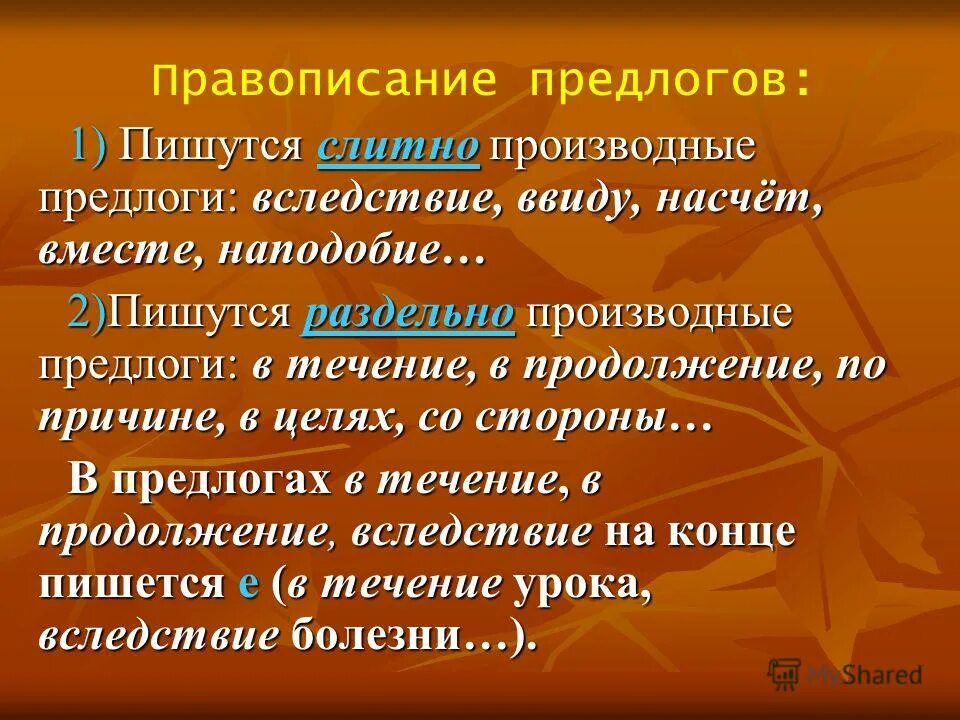 Правописание предлогов:

1) Пишутся слитно производные предлоги: вследствие, ввиду, насчёт, вместе, наподобие…

2)Пишутся раздельно производные предлоги: в течение, в продолжение, по причине, в целях, со стороны…

В предлогах в течение, в продолжение, вследствие на конце пишется е (в течение урока, вследствие болезни…).

MyShared